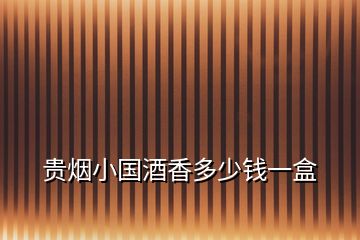 贵烟小国酒香多少钱一盒